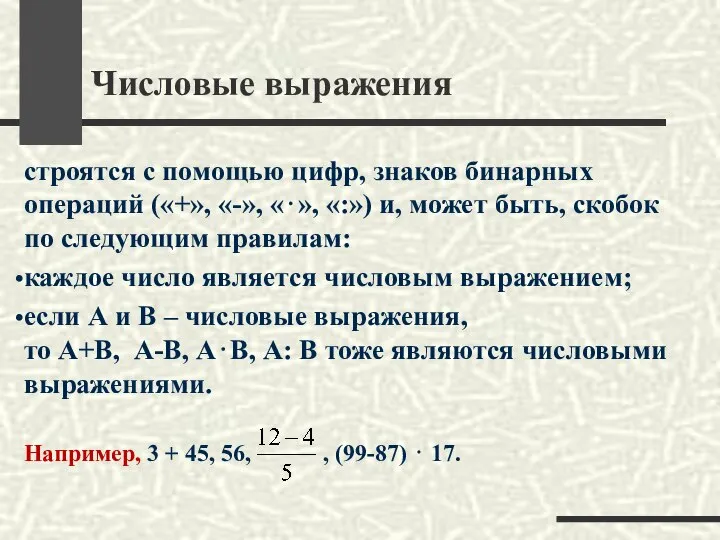 Числовые выражения

строятся с помощью цифр, знаков бинарных операций («+», «-», «·», «:») и, может быть, скобок по следующим правилам:

•каждое число является числовым выражением;

•если А и В – числовые выражения, то А+В, А-В, А·В, А: В тоже являются числовыми выражениями.

Например, 3 + 45, 56, $\frac{12-4}{5}$, (99-87) · 17.